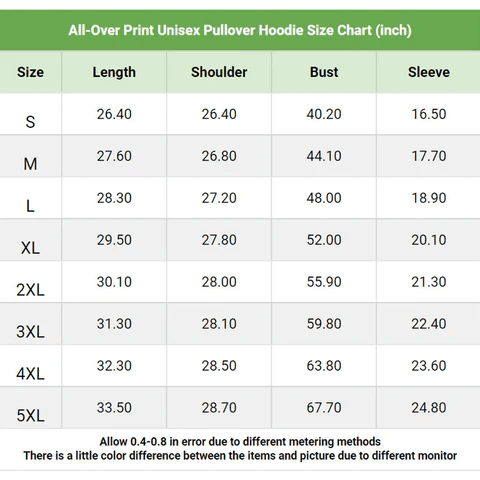 All-Over Print Unisex Pullover Hoodie Size Chart (inch)

| Size | Length | Shoulder | Bust | Sleeve |
|---|---|---|---|---|
| S | 26.40 | 26.40 | 40.20 | 16.50 |
| M | 27.60 | 26.80 | 44.10 | 17.70 |
| L | 28.30 | 27.20 | 48.00 | 18.90 |
| XL | 29.50 | 27.80 | 52.00 | 20.10 |
| 2XL | 30.10 | 28.00 | 55.90 | 21.30 |
| 3XL | 31.30 | 28.10 | 59.80 | 22.40 |
| 4XL | 32.30 | 28.50 | 63.80 | 23.60 |
| 5XL | 33.50 | 28.70 | 67.70 | 24.80 |

Allow 0.4-0.8 in error due to different metering methods
There is a little color difference between the items and picture due to different monitor